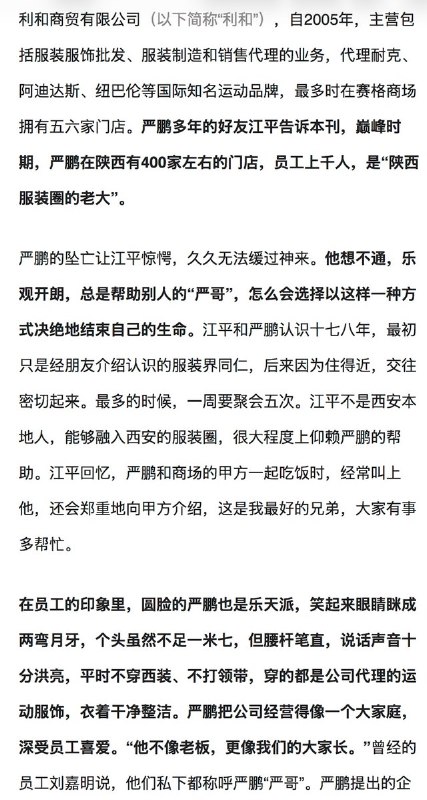 利和商贸有限公司（以下简称“利和”），自2005年，主营包括服装服饰批发、服装制造和销售代理的业务，代理耐克、阿迪达斯、纽巴伦等国际知名运动品牌，最多时在赛格商场拥有五六家门店。严鹏多年的好友江平告诉本刊，巅峰时期，严鹏在陕西有400家左右的门店，员工上千人，是“陕西服装圈的老大”。

严鹏的坠亡让江平惊愕，久久无法缓过神来。他想不通，乐观开朗，总是帮助别人的“严哥”，怎么会选择以这样一种方式决绝地结束自己的生命。江平和严鹏认识十七八年，最初只是经朋友介绍认识的服装界同仁，后来因为住得近，交往密切起来。最多的时候，一周要聚会五次。江平不是西安本地人，能够融入西安的服装圈，很大程度上仰赖严鹏的帮助。江平回忆，严鹏和商场的甲方一起吃饭时，经常叫上他，还会郑重地向甲方介绍，这是我最好的兄弟，大家有事多帮忙。

在员工的印象里，圆脸的严鹏也是乐天派，笑起来眼睛眯成两弯月牙，个头虽然不足一米七，但腰杆笔直，说话声音十分洪亮，平时不穿西装、不打领带，穿的都是公司代理的运动服饰，衣着干净整洁。严鹏把公司经营得像一个大家庭，深受员工喜爱。“他不像老板，更像我们的大家长。”曾经的员工刘嘉明说，他们私下都称呼严鹏“严哥”。严鹏提出的企